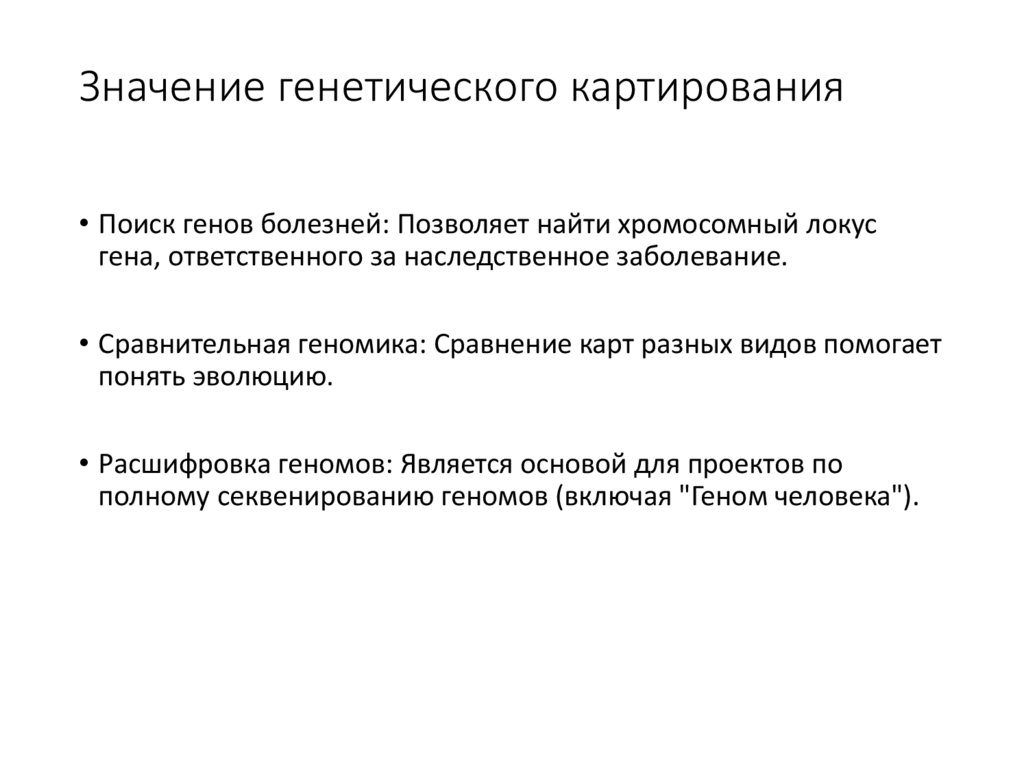 Значение генетического картирования

• Поиск генов болезней: Позволяет найти хромосомный локус гена, ответственного за наследственное заболевание.

• Сравнительная геномика: Сравнение карт разных видов помогает понять эволюцию.

• Расшифровка геномов: Является основой для проектов по полному секвенированию геномов (включая "Геном человека").